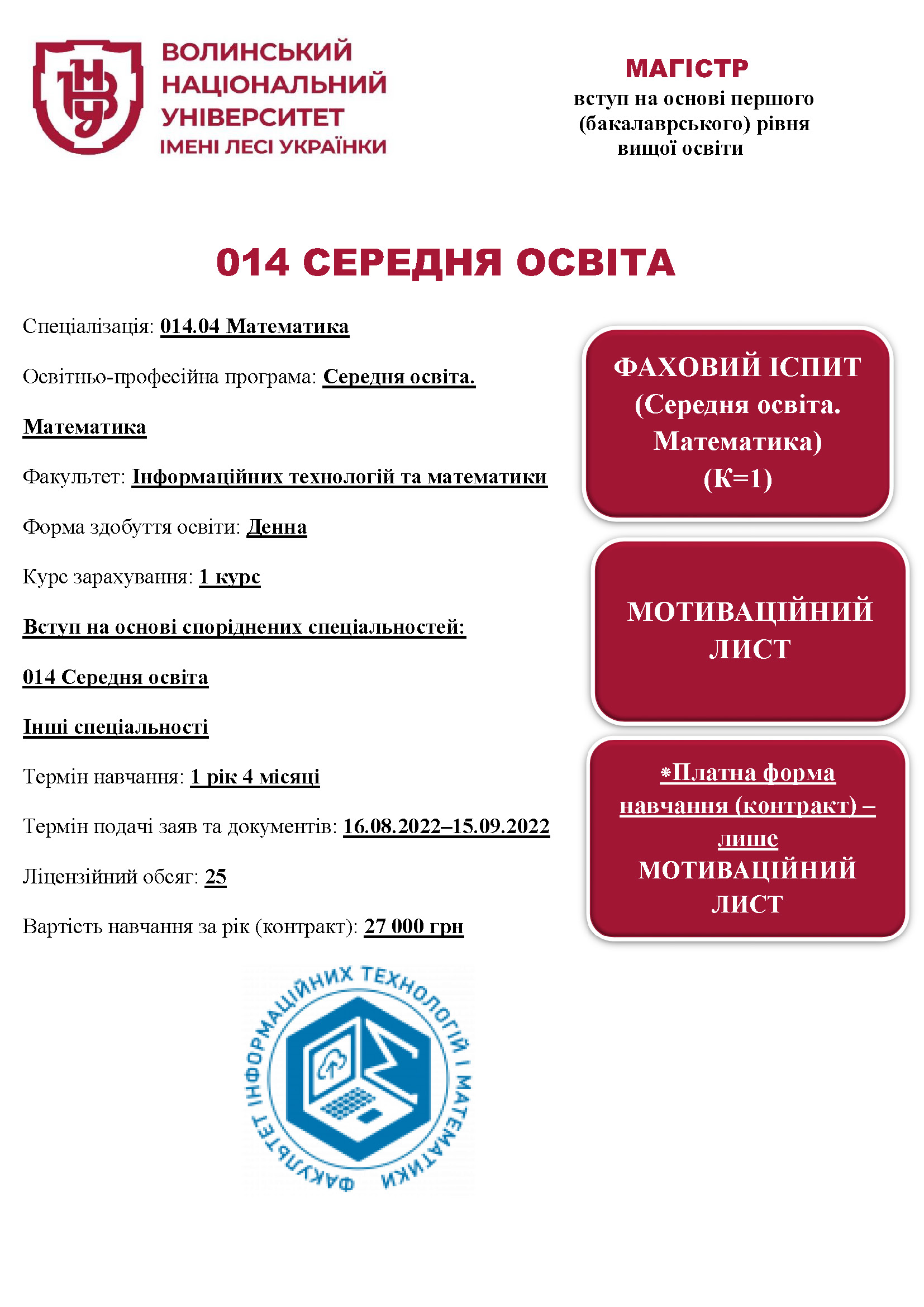 ВОЛИНСЬКИЙ НАЦІОНАЛЬНИЙ УНІВЕРСИТЕТ ІМЕНІ ЛЕСІ УКРАЇНКИ

МАГІСТР
вступ на основі першого (бакалаврського) рівня вищої освіти

014 СЕРЕДНЯ ОСВІТА

Спеціалізація: 014.04 Математика

Освітньо-професійна програма: Середня освіта. Математика

Факультет: Інформаційних технологій та математики

Форма здобуття освіти: Денна

Курс зарахування: 1 курс

Вступ на основі споріднених спеціальностей:

014 Середня освіта

Інші спеціальності

Термін навчання: 1 рік 4 місяці

Термін подачі заяв та документів: 16.08.2022–15.09.2022

Ліцензійний обсяг: 25

Вартість навчання за рік (контракт): 27 000 грн

ФАХОВИЙ ІСПИТ (Середня освіта. Математика) (К=1)

МОТИВАЦІЙНИЙ ЛИСТ

*Платна форма навчання (контракт) – лише МОТИВАЦІЙНИЙ ЛИСТ

ФАКУЛЬТЕТ ІНФОРМАЦІЙНИХ ТЕХНОЛОГІЙ І МАТЕМАТИКИ